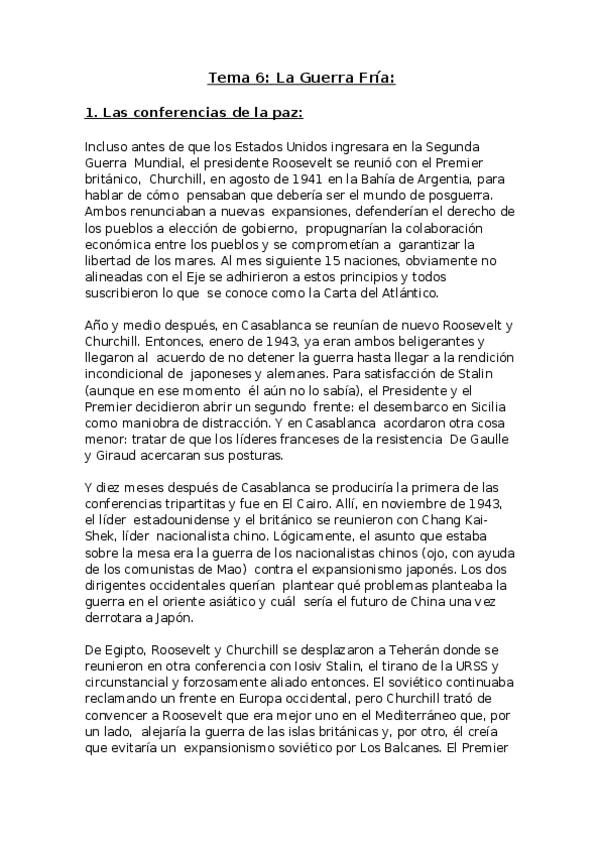 Tema 6: La Guerra Fría:

1. Las conferencias de la paz:

Incluso antes de que los Estados Unidos ingresara en la Segunda Guerra Mundial, el presidente Roosevelt se reunió con el Premier británico, Churchill, en agosto de 1941 en la Bahía de Argentia, para hablar de cómo pensaban que debería ser el mundo de posguerra. Ambos renunciaban a nuevas expansiones, defenderían el derecho de los pueblos a elección de gobierno, propugnarían la colaboración económica entre los pueblos y se comprometían a garantizar la libertad de los mares. Al mes siguiente 15 naciones, obviamente no alineadas con el Eje se adhirieron a estos principios y todos suscribieron lo que se conoce como la Carta del Atlántico.

Año y medio después, en Casablanca se reunían de nuevo Roosevelt y Churchill. Entonces, enero de 1943, ya eran ambos beligerantes y llegaron al acuerdo de no detener la guerra hasta llegar a la rendición incondicional de japoneses y alemanes. Para satisfacción de Stalin (aunque en ese momento él aún no lo sabía), el Presidente y el Premier decidieron abrir un segundo frente: el desembarco en Sicilia como maniobra de distracción. Y en Casablanca acordaron otra cosa menor: tratar de que los líderes franceses de la resistencia De Gaulle y Giraud acercaran sus posturas.

Y diez meses después de Casablanca se produciría la primera de las conferencias tripartitas y fue en El Cairo. Allí, en noviembre de 1943, el líder estadounidense y el británico se reunieron con Chang Kai-Shek, líder nacionalista chino. Lógicamente, el asunto que estaba sobre la mesa era la guerra de los nacionalistas chinos (ojo, con ayuda de los comunistas de Mao) contra el expansionismo japonés. Los dos dirigentes occidentales querían plantear qué problemas planteaba la guerra en el oriente asiático y cuál sería el futuro de China una vez derrotara a Japón.

De Egipto, Roosevelt y Churchill se desplazaron a Teherán donde se reunieron en otra conferencia con Iosiv Stalin, el tirano de la URSS y circunstancial y forzosamente aliado entonces. El soviético continuaba reclamando un frente en Europa occidental, pero Churchill trató de convencer a Roosevelt que era mejor uno en el Mediterráneo que, por un lado, alejaría la guerra de las islas británicas y, por otro, él creía que evitaría un expansionismo soviético por Los Balcanes. El Premier